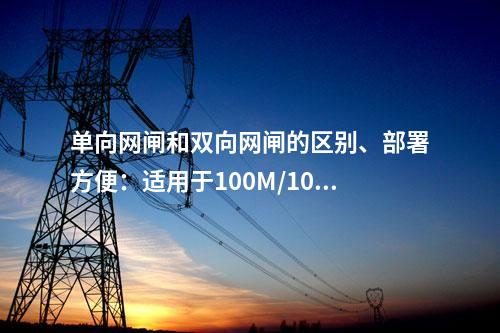 单向网闸和双向网闸的区别、部署方便：适用于100M/10...